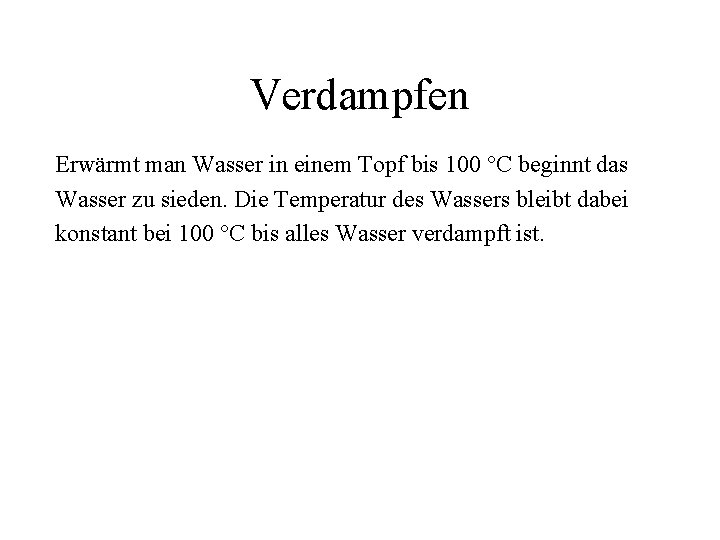 Verdampfen

Erwärmt man Wasser in einem Topf bis 100 °C beginnt das Wasser zu sieden. Die Temperatur des Wassers bleibt dabei konstant bei 100 °C bis alles Wasser verdampft ist.